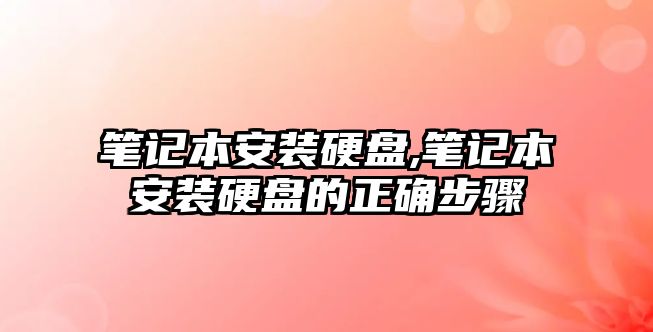 笔记本安装硬盘,笔记本安装硬盘的正确步骤